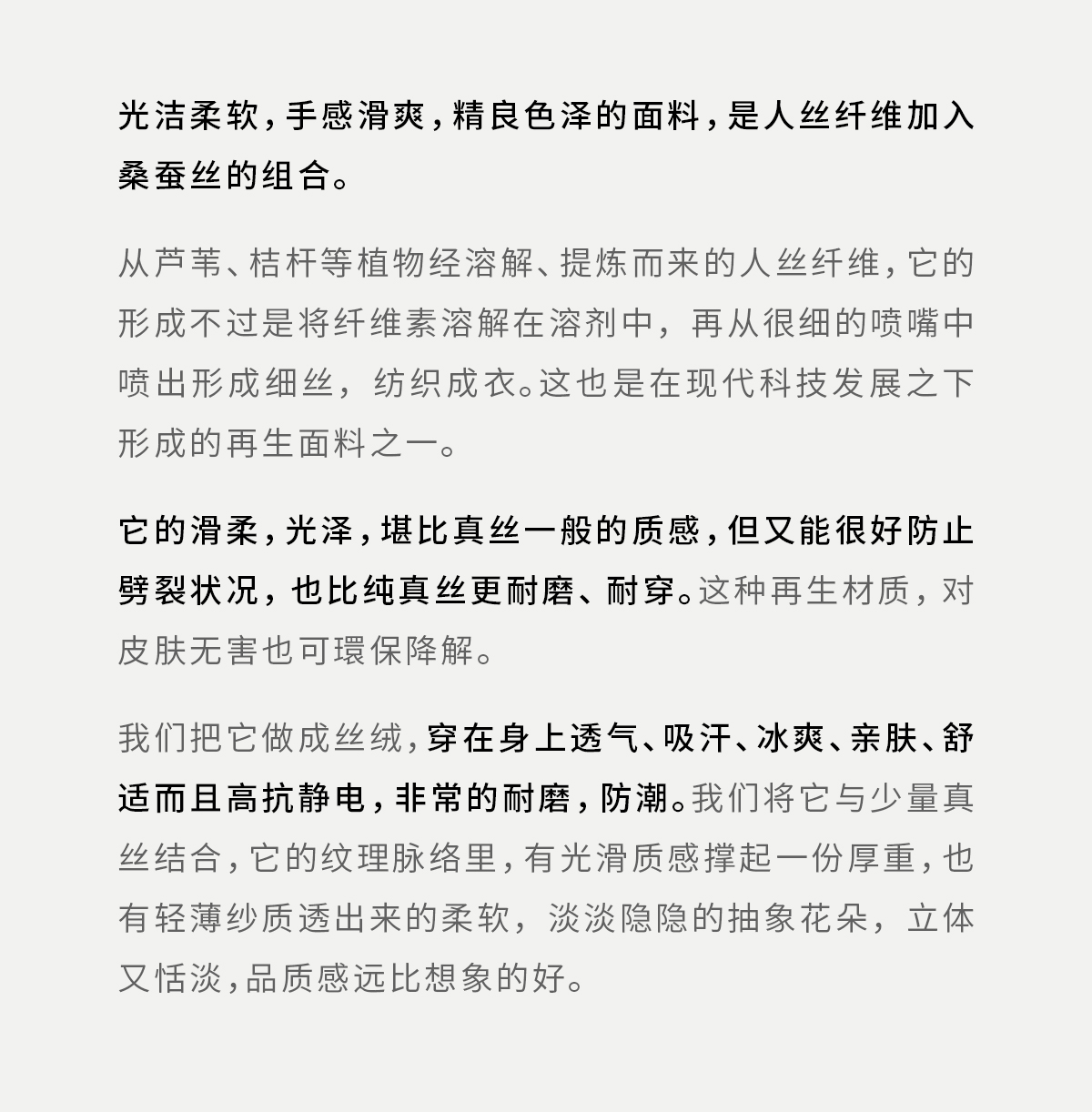 光洁柔软，手感滑爽，精良色泽的面料，是人丝纤维加入桑蚕丝的组合。

从芦苇、桔杆等植物经溶解、提炼而来的人丝纤维，它的形成不过是将纤维素溶解在溶剂中，再从很细的喷嘴中喷出形成细丝，纺织成衣。这也是在现代科技发展之下形成的再生面料之一。

它的滑柔，光泽，堪比真丝一般的质感，但又能很好防止劈裂状况，也比纯真丝更耐磨、耐穿。这种再生材质，对皮肤无害也可環保降解。

我们把它做成丝绒，穿在身上透气、吸汗、冰爽、亲肤、舒适而且高抗静电，非常的耐磨，防潮。我们将它与少量真丝结合，它的纹理脉络里，有光滑质感撑起一份厚重，也有轻薄纱质透出来的柔软，淡淡隐隐的抽象花朵，立体又恬淡，品质感远比想象的好。